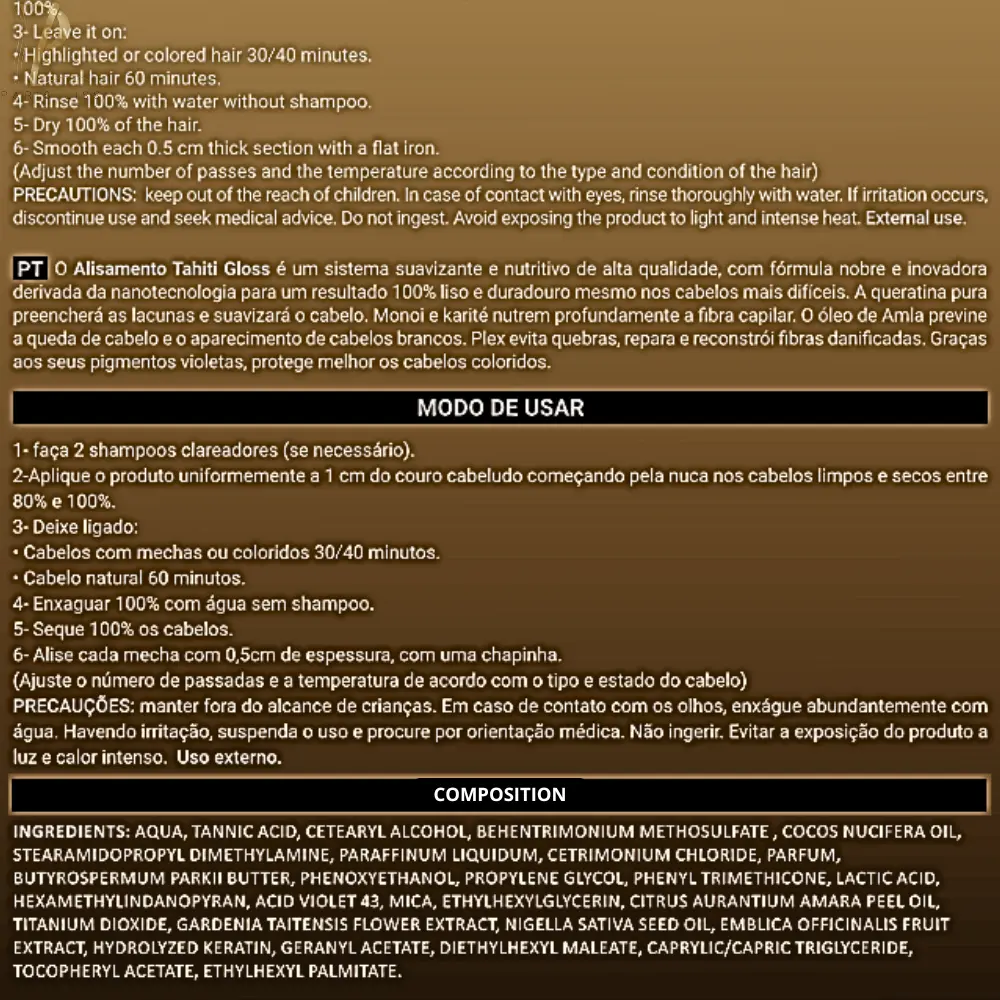 100%.
3- Leave it on:
• Highlighted or colored hair 30/40 minutes.
• Natural hair 60 minutes.
4- Rinse 100% with water without shampoo.
5- Dry 100% of the hair.
6- Smooth each 0.5 cm thick section with a flat iron.
(Adjust the number of passes and the temperature according to the type and condition of the hair)
PRECAUTIONS: keep out of the reach of children. In case of contact with eyes, rinse thoroughly with water. If irritation occurs, discontinue use and seek medical advice. Do not ingest. Avoid exposing the product to light and intense heat. External use.

PT O Alisamento Tahiti Gloss é um sistema suavizante e nutritivo de alta qualidade, com fórmula nobre e inovadora derivada da nanotecnologia para um resultado 100% liso e duradouro mesmo nos cabelos mais difíceis. A queratina pura preencherá as lacunas e suavizará o cabelo. Monoi e karité nutrem profundamente a fibra capilar. O óleo de Amla previne a queda de cabelo e o aparecimento de cabelos brancos. Plex evita quebras, repara e reconstrói fibras danificadas. Graças aos seus pigmentos violetas, protege melhor os cabelos coloridos.

MODO DE USAR

1- faça 2 shampoos clareadores (se necessário).
2-Aplique o produto uniformemente a 1 cm do couro cabeludo começando pela nuca nos cabelos limpos e secos entre 80% e 100%.
3- Deixe ligado:
• Cabelos com mechas ou coloridos 30/40 minutos.
• Cabelo natural 60 minutos.
4- Enxaguar 100% com água sem shampoo.
5- Seque 100% os cabelos.
6- Alise cada mecha com 0,5cm de espessura, com uma chapinha.
(Ajuste o número de passadas e a temperatura de acordo com o tipo e estado do cabelo)
PRECAUÇÕES: manter fora do alcance de crianças. Em caso de contato com os olhos, enxágue abundantemente com água. Havendo irritação, suspenda o uso e procure por orientação médica. Não ingerir. Evitar a exposição do produto a luz e calor intenso. Uso externo.

COMPOSITION

INGREDIENTS: AQUA, TANNIC ACID, CETEARYL ALCOHOL, BEHENTRIMONIUM METHOSULFATE , COCOS NUCIFERA OIL, STEARAMIDOPROPYL DIMETHYLAMINE, PARAFFINUM LIQUIDUM, CETRIMONIUM CHLORIDE, PARFUM, BUTYROSPERMUM PARKII BUTTER, PHENOXYETHANOL, PROPYLENE GLYCOL, PHENYL TRIMETHICONE, LACTIC ACID, HEXAMETHYLINDANOPYRAN, ACID VIOLET 43, MICA, ETHYLHEXYLGLYCERIN, CITRUS AURANTIUM AMARA PEEL OIL, TITANIUM DIOXIDE, GARDENIA TAITENSIS FLOWER EXTRACT, NIGELLA SATIVA SEED OIL, EMBLICA OFFICINALIS FRUIT EXTRACT, HYDROLYZED KERATIN, GERANYL ACETATE, DIETHYLHEXYL MALEATE, CAPRYLIC/CAPRIC TRIGLYCERIDE, TOCOPHERYL ACETATE, ETHYLHEXYL PALMITATE.